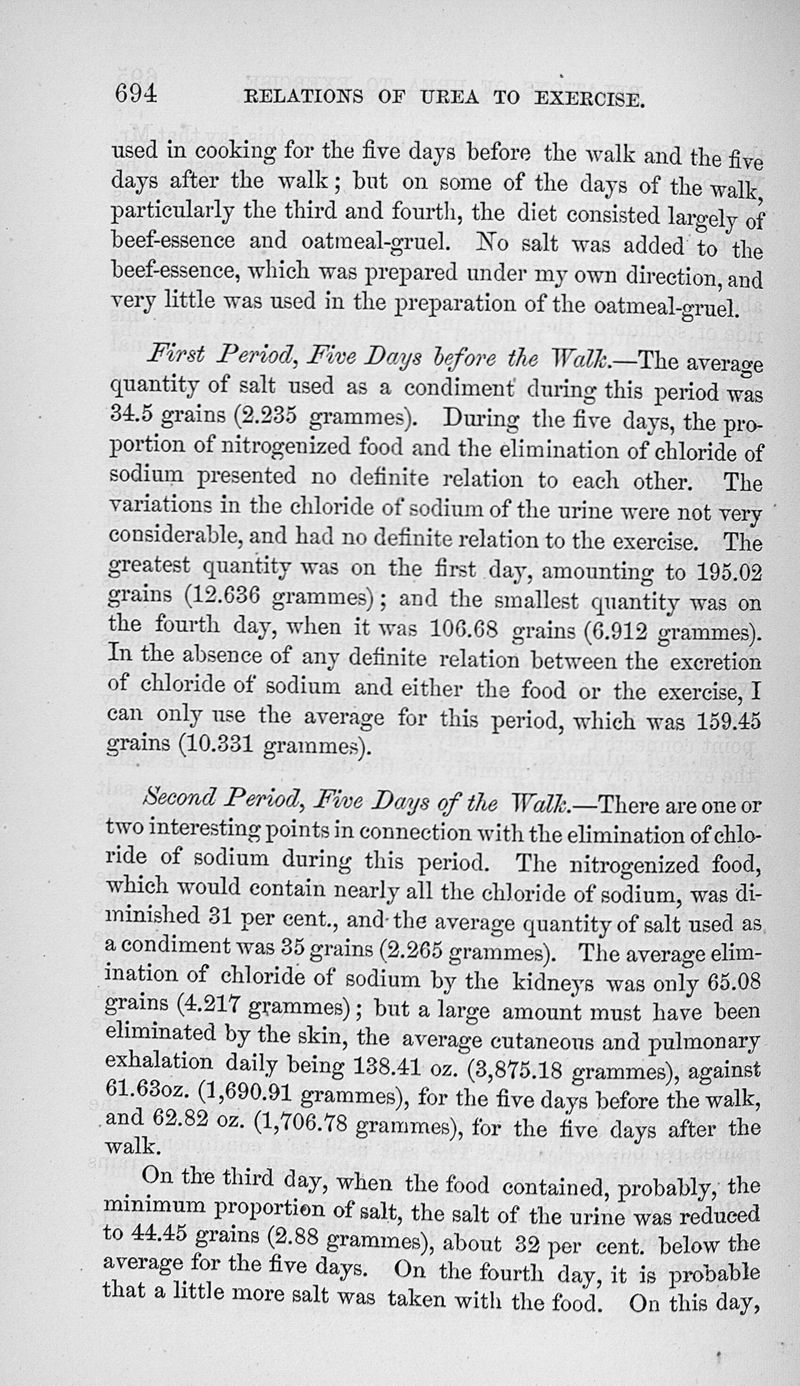 694 RELATIONS OF UREA TO EXERCISE.

used in cooking for the five days before the walk and the five days after the walk; but on some of the days of the walk, particularly the third and fourth, the diet consisted largely of beef-essence and oatmeal-gruel. No salt was added to the beef-essence, which was prepared under my own direction, and very little was used in the preparation of the oatmeal-gruel.

First Period, Five Days before the Walk.—The average quantity of salt used as a condiment during this period was 34.5 grains (2.235 grammes). During the five days, the proportion of nitrogenized food and the elimination of chloride of sodium presented no definite relation to each other. The variations in the chloride of sodium of the urine were not very considerable, and had no definite relation to the exercise. The greatest quantity was on the first day, amounting to 195.02 grains (12.636 grammes); and the smallest quantity was on the fourth day, when it was 106.68 grains (6.912 grammes). In the absence of any definite relation between the excretion of chloride of sodium and either the food or the exercise, I can only use the average for this period, which was 159.45 grains (10.331 grammes).

Second Period, Five Days of the Walk.—There are one or two interesting points in connection with the elimination of chloride of sodium during this period. The nitrogenized food, which would contain nearly all the chloride of sodium, was diminished 31 per cent., and the average quantity of salt used as a condiment was 35 grains (2.265 grammes). The average elimination of chloride of sodium by the kidneys was only 65.08 grains (4.217 grammes); but a large amount must have been eliminated by the skin, the average cutaneous and pulmonary exhalation daily being 138.41 oz. (3,875.18 grammes), against 61.63oz. (1,690.91 grammes), for the five days before the walk, and 62.82 oz. (1,706.78 grammes), for the five days after the walk.

On the third day, when the food contained, probably, the minimum proportion of salt, the salt of the urine was reduced to 44.45 grains (2.88 grammes), about 32 per cent. below the average for the five days. On the fourth day, it is probable that a little more salt was taken with the food. On this day,